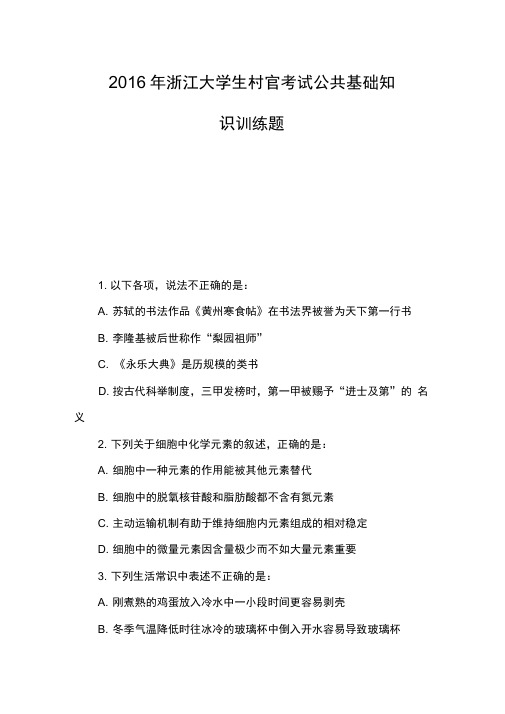 2016 年浙江大学生村官考试公共基础知识训练题

1. 以下各项，说法不正确的是：

A. 苏轼的书法作品《黄州寒食帖》在书法界被誉为天下第一行书

B. 李隆基被后世称作“梨园祖师”

C. 《永乐大典》是历规模的类书

D. 按古代科举制度，三甲发榜时，第一甲被赐予“进士及第”的 名义

2. 下列关于细胞中化学元素的叙述，正确的是：

A. 细胞中一种元素的作用能被其他元素替代

B. 细胞中的脱氧核苷酸和脂肪酸都不含有氮元素

C. 主动运输机制有助于维持细胞内元素组成的相对稳定

D. 细胞中的微量元素因含量极少而不如大量元素重要

3. 下列生活常识中表述不正确的是：

A. 刚煮熟的鸡蛋放入冷水中一小段时间更容易剥壳

B. 冬季气温降低时往冰冷的玻璃杯中倒入开水容易导致玻璃杯